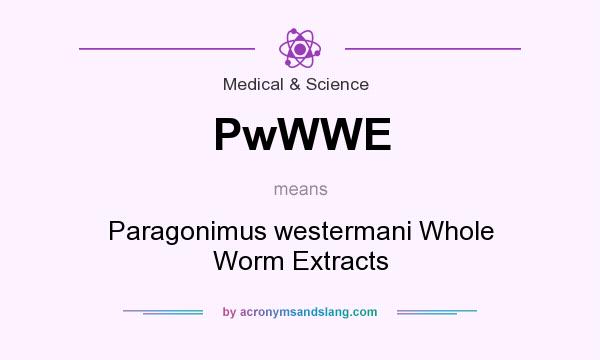 Medical & Science

PwWWE

means

Paragonimus westermani Whole Worm Extracts

by acronymsandslang.com